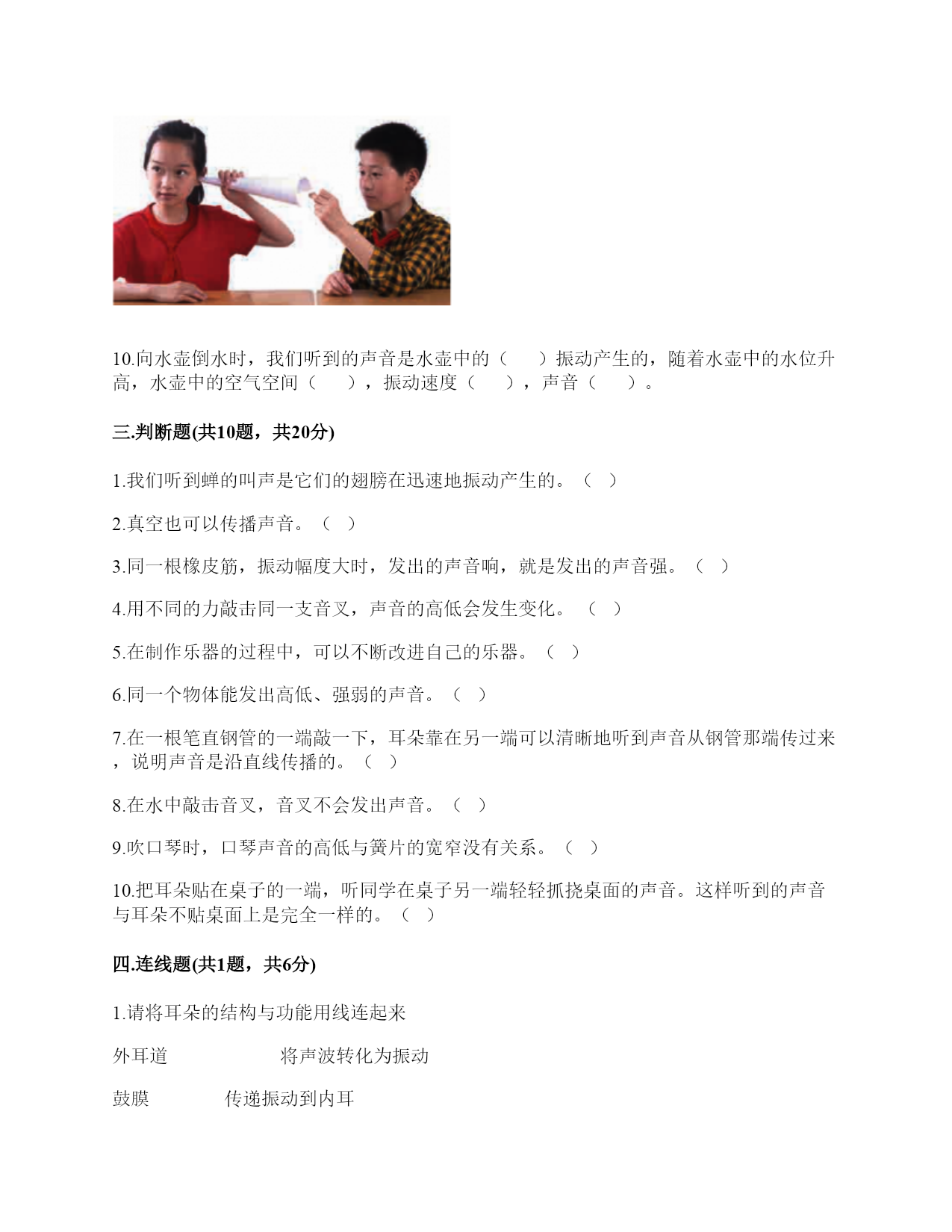 10.向水壶倒水时，我们听到的声音是水壶中的（　　）振动产生的，随着水壶中的水位升高，水壶中的空气空间（　　），振动速度（　　），声音（　　）。

三.判断题(共10题，共20分)

1.我们听到蝉的叫声是它们的翅膀在迅速地振动产生的。（　）

2.真空也可以传播声音。（　）

3.同一根橡皮筋，振动幅度大时，发出的声音响，就是发出的声音强。（　）

4.用不同的力敲击同一支音叉，声音的高低会发生变化。（　）

5.在制作乐器的过程中，可以不断改进自己的乐器。（　）

6.同一个物体能发出高低、强弱的声音。（　）

7.在一根笔直钢管的一端敲一下，耳朵靠在另一端可以清晰地听到声音从钢管那端传过来，说明声音是沿直线传播的。（　）

8.在水中敲击音叉，音叉不会发出声音。（　）

9.吹口琴时，口琴声音的高低与簧片的宽窄没有关系。（　）

10.把耳朵贴在桌子的一端，听同学在桌子另一端轻轻抓挠桌面的声音。这样听到的声音与耳朵不贴桌面上是完全一样的。（　）

四.连线题(共1题，共6分)

1.请将耳朵的结构与功能用线连起来

外耳道　　　　将声波转化为振动

鼓膜　　　传递振动到内耳